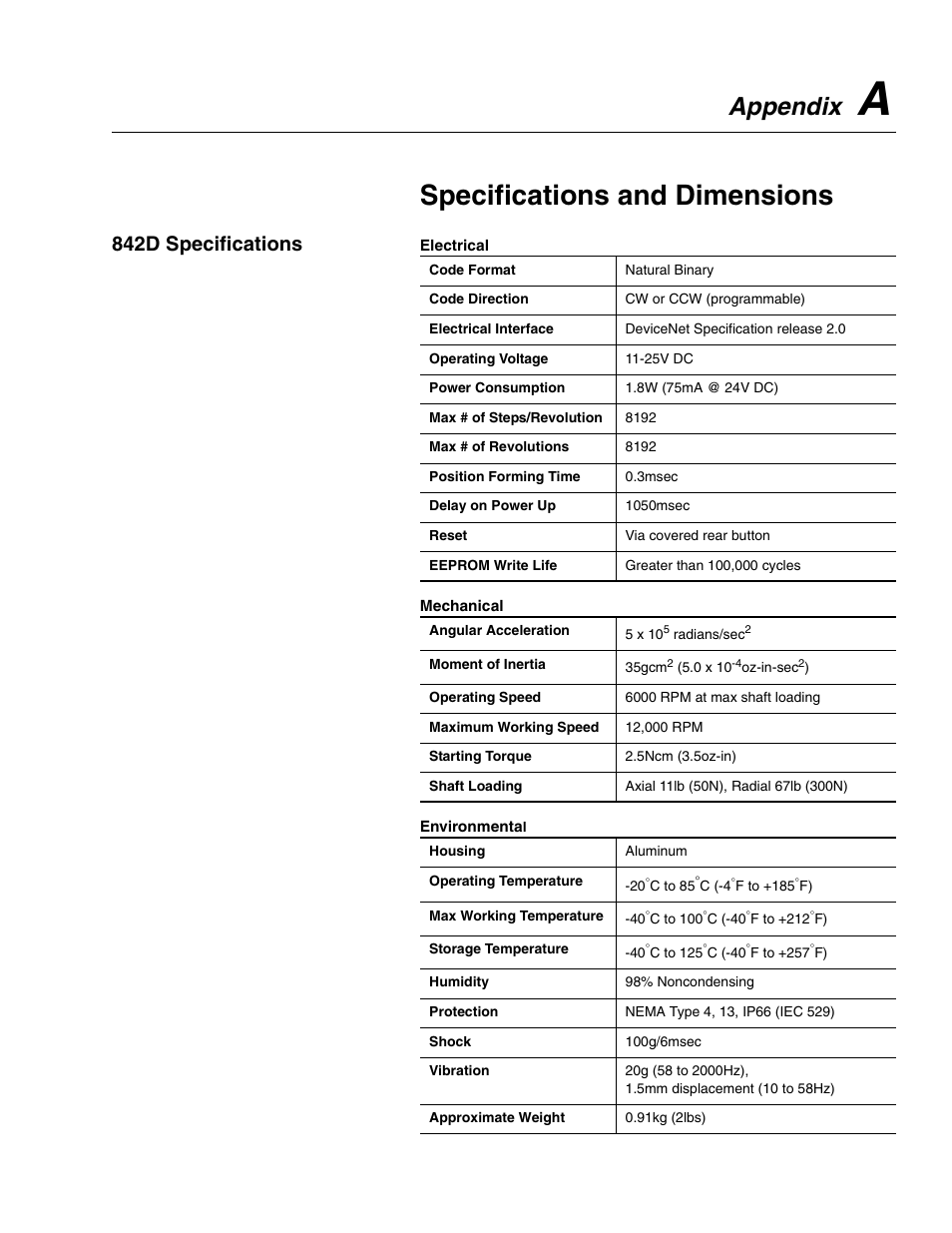 Appendix A

Specifications and Dimensions

842D Specifications

Electrical

| | |
|---|---|
| Code Format | Natural Binary |
| Code Direction | CW or CCW (programmable) |
| Electrical Interface | DeviceNet Specification release 2.0 |
| Operating Voltage | 11-25V DC |
| Power Consumption | 1.8W (75mA @ 24V DC) |
| Max # of Steps/Revolution | 8192 |
| Max # of Revolutions | 8192 |
| Position Forming Time | 0.3msec |
| Delay on Power Up | 1050msec |
| Reset | Via covered rear button |
| EEPROM Write Life | Greater than 100,000 cycles |

Mechanical

| | |
|---|---|
| Angular Acceleration | 5 x $10^5$ radians/sec$^2$ |
| Moment of Inertia | 35gcm$^2$ (5.0 x $10^{-4}$oz-in-sec$^2$) |
| Operating Speed | 6000 RPM at max shaft loading |
| Maximum Working Speed | 12,000 RPM |
| Starting Torque | 2.5Ncm (3.5oz-in) |
| Shaft Loading | Axial 11lb (50N), Radial 67lb (300N) |

Environmental

| | |
|---|---|
| Housing | Aluminum |
| Operating Temperature | -20$^\circ$C to 85$^\circ$C (-4$^\circ$F to +185$^\circ$F) |
| Max Working Temperature | -40$^\circ$C to 100$^\circ$C (-40$^\circ$F to +212$^\circ$F) |
| Storage Temperature | -40$^\circ$C to 125$^\circ$C (-40$^\circ$F to +257$^\circ$F) |
| Humidity | 98% Noncondensing |
| Protection | NEMA Type 4, 13, IP66 (IEC 529) |
| Shock | 100g/6msec |
| Vibration | 20g (58 to 2000Hz), 1.5mm displacement (10 to 58Hz) |
| Approximate Weight | 0.91kg (2lbs) |